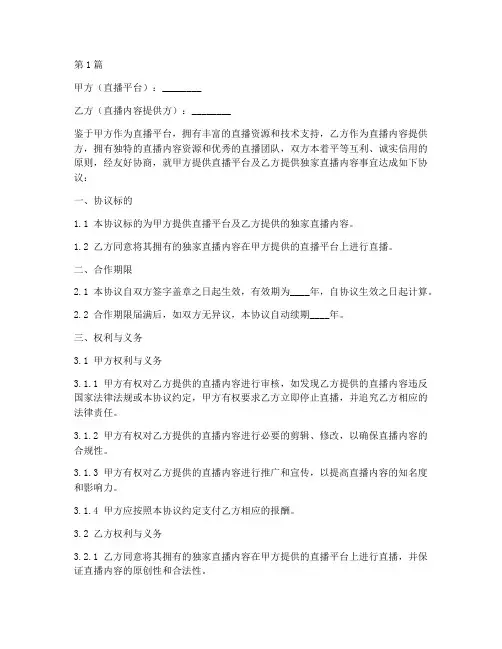 第1篇

甲方（直播平台）：________

乙方（直播内容提供方）：________

鉴于甲方作为直播平台，拥有丰富的直播资源和技术支持，乙方作为直播内容提供方，拥有独特的直播内容资源和优秀的直播团队，双方本着平等互利、诚实信用的原则，经友好协商，就甲方提供直播平台及乙方提供独家直播内容事宜达成如下协议：

一、协议标的

1.1 本协议标的为甲方提供直播平台及乙方提供的独家直播内容。

1.2 乙方同意将其拥有的独家直播内容在甲方提供的直播平台上进行直播。

二、合作期限

2.1 本协议自双方签字盖章之日起生效，有效期为____年，自协议生效之日起计算。

2.2 合作期限届满后，如双方无异议，本协议自动续期____年。

三、权利与义务

3.1 甲方权利与义务

3.1.1 甲方有权对乙方提供的直播内容进行审核，如发现乙方提供的直播内容违反国家法律法规或本协议约定，甲方有权要求乙方立即停止直播，并追究乙方相应的法律责任。

3.1.2 甲方有权对乙方提供的直播内容进行必要的剪辑、修改，以确保直播内容的合规性。

3.1.3 甲方有权对乙方提供的直播内容进行推广和宣传，以提高直播内容的知名度和影响力。

3.1.4 甲方应按照本协议约定支付乙方相应的报酬。

3.2 乙方权利与义务

3.2.1 乙方同意将其拥有的独家直播内容在甲方提供的直播平台上进行直播，并保证直播内容的原创性和合法性。